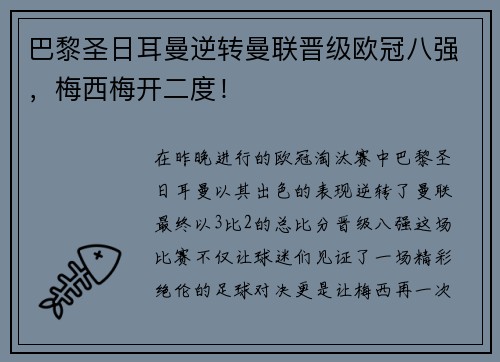 巴黎圣日耳曼逆转曼联晋级欧冠八强，梅西梅开二度！

在昨晚进行的欧冠淘汰赛中巴黎圣日耳曼以其出色的表现逆转了曼联最终以3比2的总比分晋级八强这场比赛不仅让球迷们见证了一场精彩绝伦的足球对决更是让梅西再一次